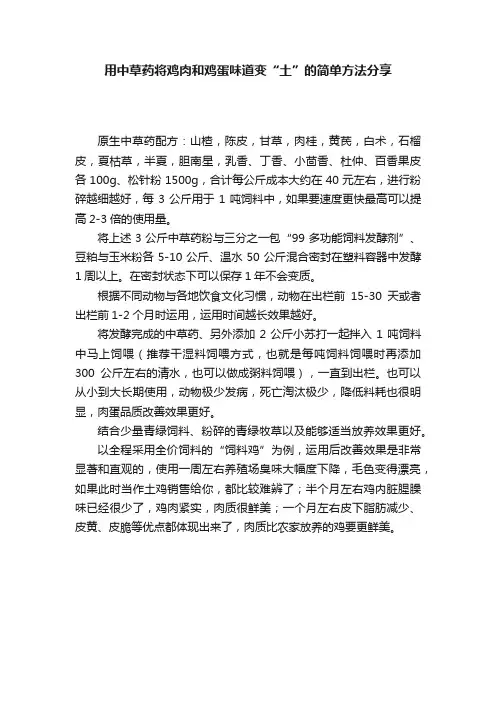 用中草药将鸡肉和鸡蛋味道变“土”的简单方法分享

原生中草药配方：山楂，陈皮，甘草，肉桂，黄芪，白术，石榴皮，夏枯草，半夏，胆南星，乳香、丁香、小茴香、杜仲、百香果皮各 100g、松针粉 1500g，合计每公斤成本大约在 40 元左右，进行粉碎越细越好，每 3 公斤用于 1 吨饲料中，如果要速度更快最高可以提高 2-3 倍的使用量。

将上述 3 公斤中草药粉与三分之一包“99 多功能饲料发酵剂”、豆粕与玉米粉各 5-10 公斤、温水 50 公斤混合密封在塑料容器中发酵 1 周以上。在密封状态下可以保存 1 年不会变质。

根据不同动物与各地饮食文化习惯，动物在出栏前 15-30 天或者出栏前 1-2 个月时运用，运用时间越长效果越好。

将发酵完成的中草药、另外添加 2 公斤小苏打一起拌入 1 吨饲料中马上饲喂（推荐干湿料饲喂方式，也就是每吨饲料饲喂时再添加 300 公斤左右的清水，也可以做成粥料饲喂），一直到出栏。也可以从小到大长期使用，动物极少发病，死亡淘汰极少，降低料耗也很明显，肉蛋品质改善效果更好。

结合少量青绿饲料、粉碎的青绿牧草以及能够适当放养效果更好。

以全程采用全价饲料的“饲料鸡”为例，运用后改善效果是非常显著和直观的，使用一周左右养殖场臭味大幅度下降，毛色变得漂亮，如果此时当作土鸡销售给你，都比较难辨了；半个月左右鸡内脏腥臊味已经很少了，鸡肉紧实，肉质很鲜美；一个月左右皮下脂肪减少、皮黄、皮脆等优点都体现出来了，肉质比农家放养的鸡要更鲜美。